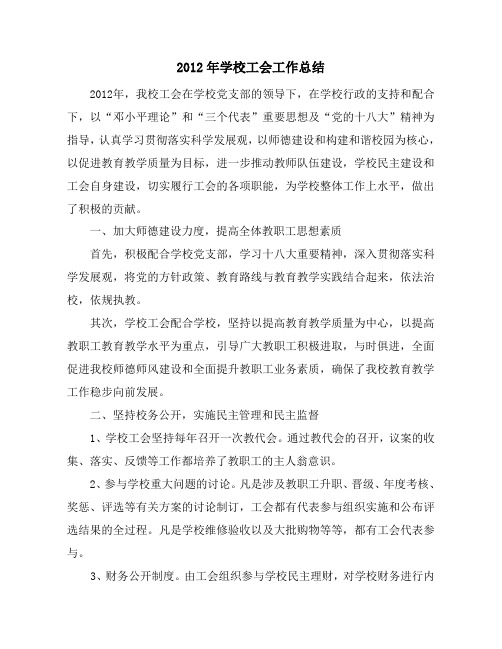 2012年学校工会工作总结

2012年，我校工会在学校党支部的领导下，在学校行政的支持和配合下，以“邓小平理论”和“三个代表”重要思想及“党的十八大”精神为指导，认真学习贯彻落实科学发展观，以师德建设和构建和谐校园为核心，以促进教育教学质量为目标，进一步推动教师队伍建设，学校民主建设和工会自身建设，切实履行工会的各项职能，为学校整体工作上水平，做出了积极的贡献。

一、加大师德建设力度，提高全体教职工思想素质

首先，积极配合学校党支部，学习十八大重要精神，深入贯彻落实科学发展观，将党的方针政策、教育路线与教育教学实践结合起来，依法治校，依规执教。

其次，学校工会配合学校，坚持以提高教育教学质量为中心，以提高教职工教育教学水平为重点，引导广大教职工积极进取，与时俱进，全面促进我校师德师风建设和全面提升教职工业务素质，确保了我校教育教学工作稳步向前发展。

二、坚持校务公开，实施民主管理和民主监督

1、学校工会坚持每年召开一次教代会。通过教代会的召开，议案的收集、落实、反馈等工作都培养了教职工的主人翁意识。

2、参与学校重大问题的讨论。凡是涉及教职工升职、晋级、年度考核、奖惩、评选等有关方案的讨论制订，工会都有代表参与组织实施和公布评选结果的全过程。凡是学校维修验收以及大批购物等等，都有工会代表参与。

3、财务公开制度。由工会组织参与学校民主理财，对学校财务进行内